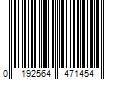 0 192564 471454